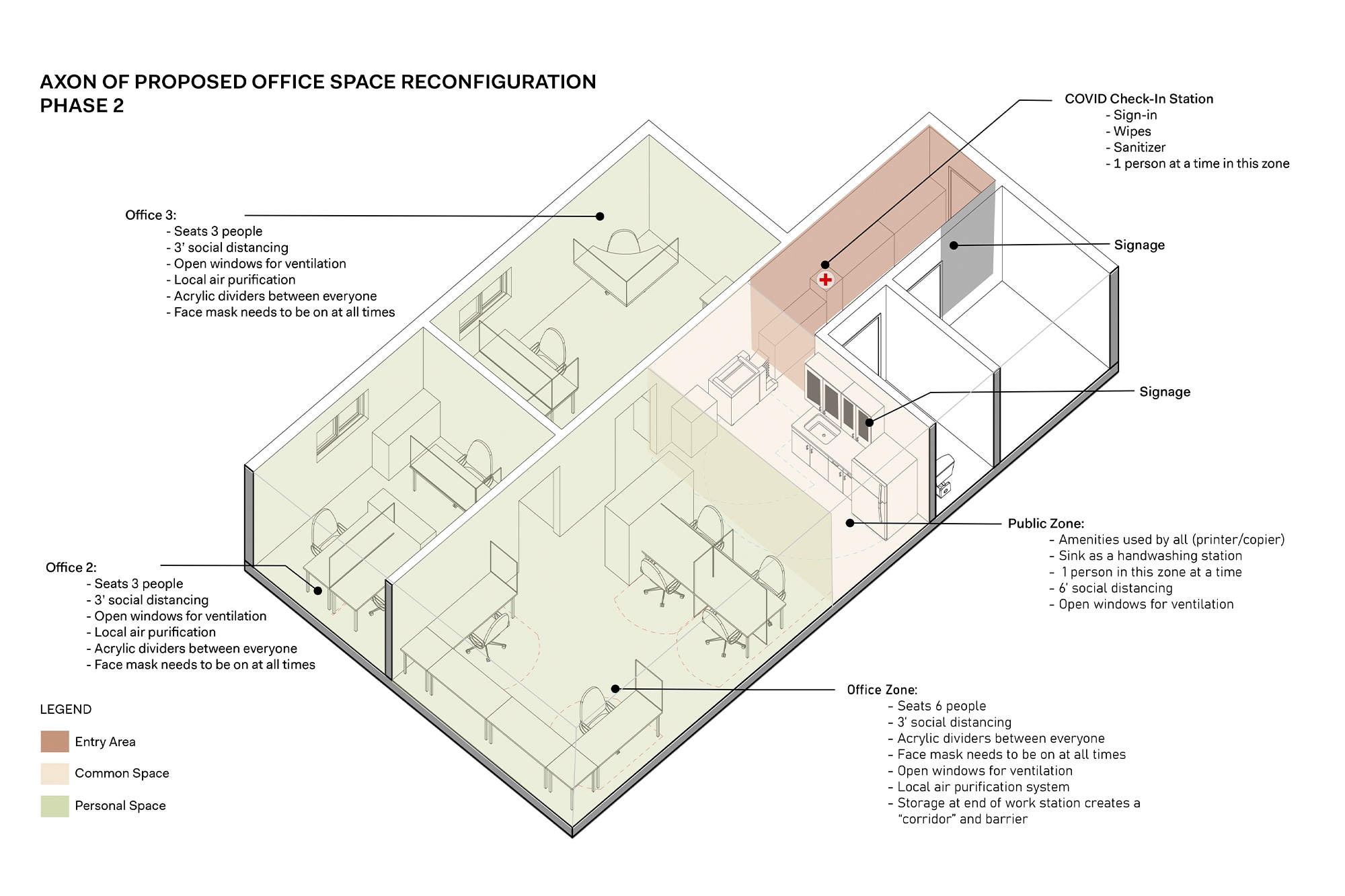 AXON OF PROPOSED OFFICE SPACE RECONFIGURATION
PHASE 2

COVID Check-In Station
- Sign-in
- Wipes
- Sanitizer
- 1 person at a time in this zone

Office 3:
- Seats 3 people
- 3' social distancing
- Open windows for ventilation
- Local air purification
- Acrylic dividers between everyone
- Face mask needs to be on at all times

Signage

Signage

Public Zone:
- Amenities used by all (printer/copier)
- Sink as a handwashing station
- 1 person in this zone at a time
- 6' social distancing
- Open windows for ventilation

Office 2:
- Seats 3 people
- 3' social distancing
- Open windows for ventilation
- Local air purification
- Acrylic dividers between everyone
- Face mask needs to be on at all times

Office Zone:
- Seats 6 people
- 3' social distancing
- Acrylic dividers between everyone
- Face mask needs to be on at all times
- Open windows for ventilation
- Local air purification system
- Storage at end of work station creates a "corridor" and barrier

LEGEND
Entry Area
Common Space
Personal Space